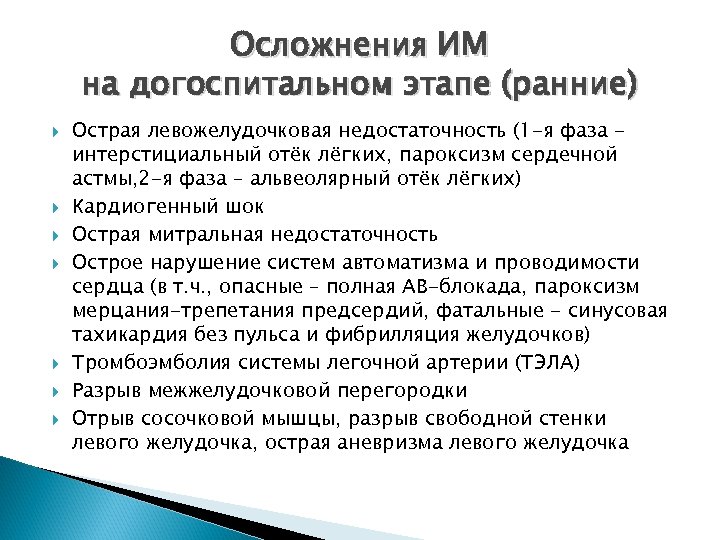 Осложнения ИМ
на догоспитальном этапе (ранние)

Острая левожелудочковая недостаточность (1-я фаза – интерстициальный отёк лёгких, пароксизм сердечной астмы,2-я фаза – альвеолярный отёк лёгких)

Кардиогенный шок

Острая митральная недостаточность

Острое нарушение систем автоматизма и проводимости сердца (в т.ч., опасные – полная АВ-блокада, пароксизм мерцания-трепетания предсердий, фатальные - синусовая тахикардия без пульса и фибрилляция желудочков)

Тромбоэмболия системы легочной артерии (ТЭЛА)

Разрыв межжелудочковой перегородки

Отрыв сосочковой мышцы, разрыв свободной стенки левого желудочка, острая аневризма левого желудочка